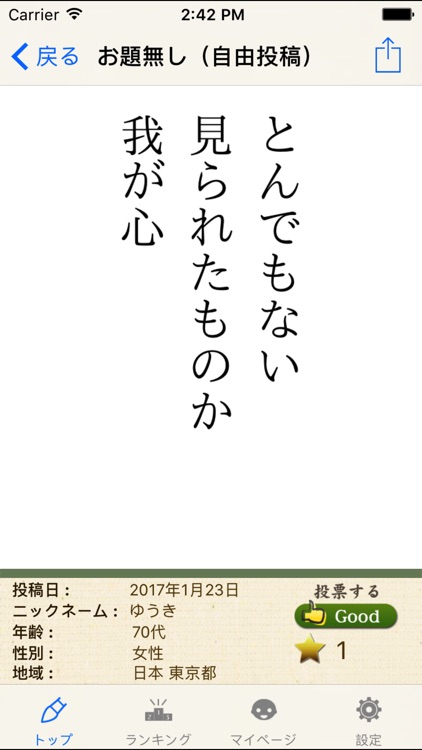 Carrier 2:42 PM

戻る お題無し（自由投稿）

とんでもない
見られたものか
我が心

投稿日： 2017年1月23日
ニックネーム： ゆうき
年齢： 70代
性別： 女性
地域： 日本 東京都

投票する
Good
1

トップ ランキング マイページ 設定